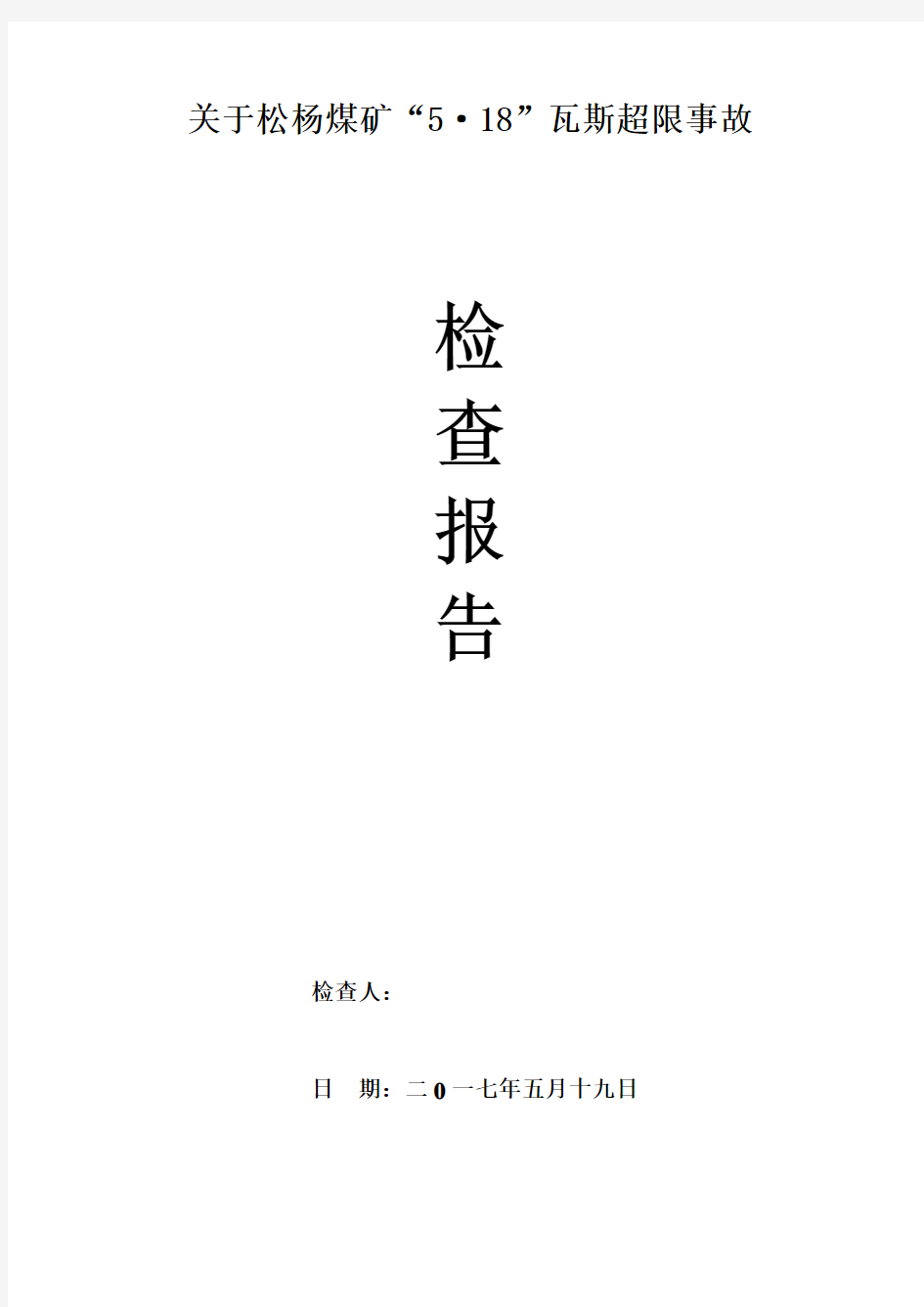 关于松杨煤矿“5·18”瓦斯超限事故

检
查
报
告

检查人：

日　期：二0一七年五月十九日